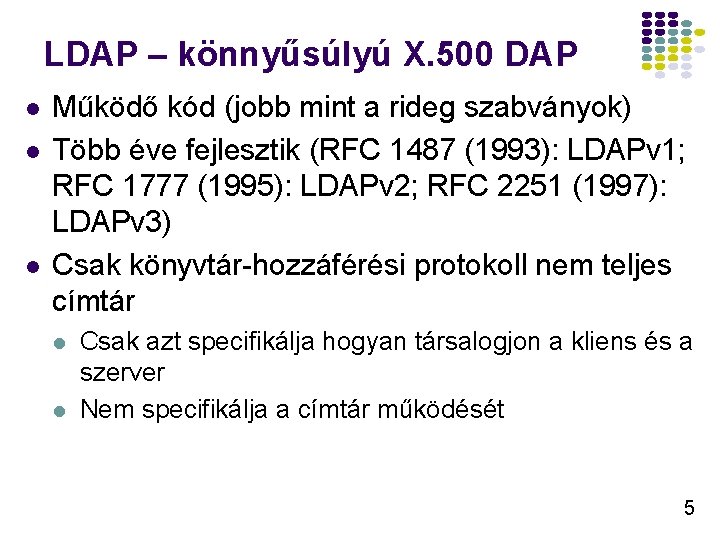 LDAP – könnyűsúlyú X.500 DAP

• Működő kód (jobb mint a rideg szabványok)
• Több éve fejlesztik (RFC 1487 (1993): LDAPv1; RFC 1777 (1995): LDAPv2; RFC 2251 (1997): LDAPv3)
• Csak könyvtár-hozzáférési protokoll nem teljes címtár
• Csak azt specifikálja hogyan társalogjon a kliens és a szerver
• Nem specifikálja a címtár működését

5